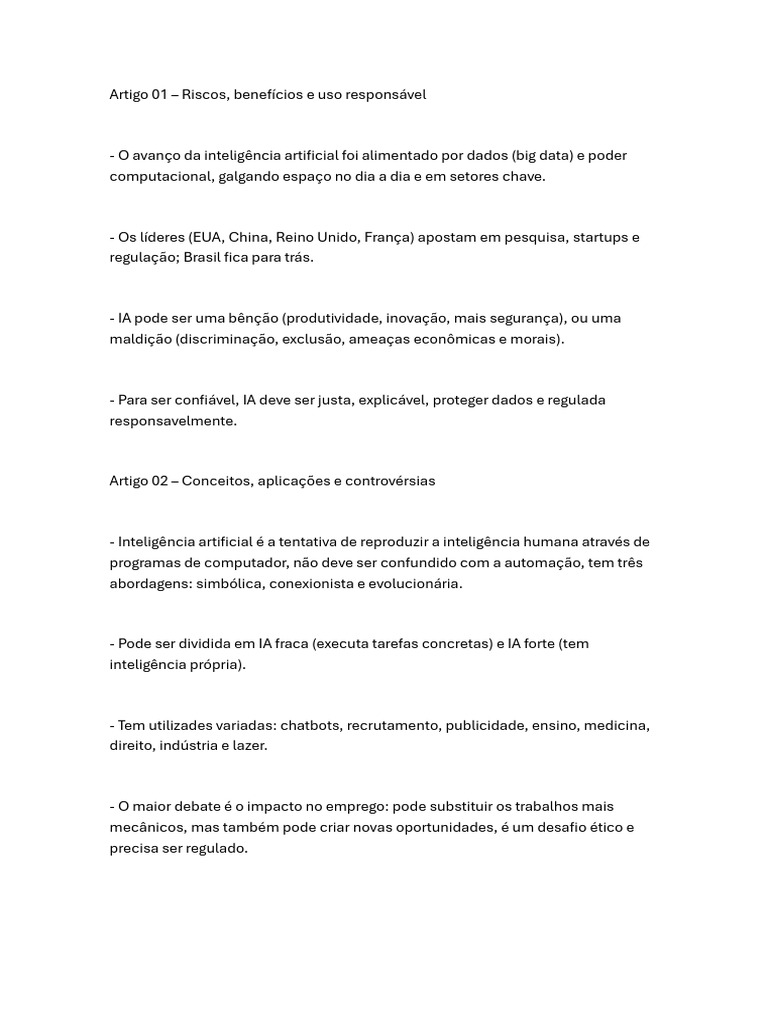 Artigo 01 – Riscos, benefícios e uso responsável

- O avanço da inteligência artificial foi alimentado por dados (big data) e poder computacional, galgando espaço no dia a dia e em setores chave.

- Os líderes (EUA, China, Reino Unido, França) apostam em pesquisa, startups e regulação; Brasil fica para trás.

- IA pode ser uma bênção (produtividade, inovação, mais segurança), ou uma maldição (discriminação, exclusão, ameaças econômicas e morais).

- Para ser confiável, IA deve ser justa, explicável, proteger dados e regulada responsavelmente.

Artigo 02 – Conceitos, aplicações e controvérsias

- Inteligência artificial é a tentativa de reproduzir a inteligência humana através de programas de computador, não deve ser confundido com a automação, tem três abordagens: simbólica, conexionista e evolucionária.

- Pode ser dividida em IA fraca (executa tarefas concretas) e IA forte (tem inteligência própria).

- Tem utilizades variadas: chatbots, recrutamento, publicidade, ensino, medicina, direito, indústria e lazer.

- O maior debate é o impacto no emprego: pode substituir os trabalhos mais mecânicos, mas também pode criar novas oportunidades, é um desafio ético e precisa ser regulado.